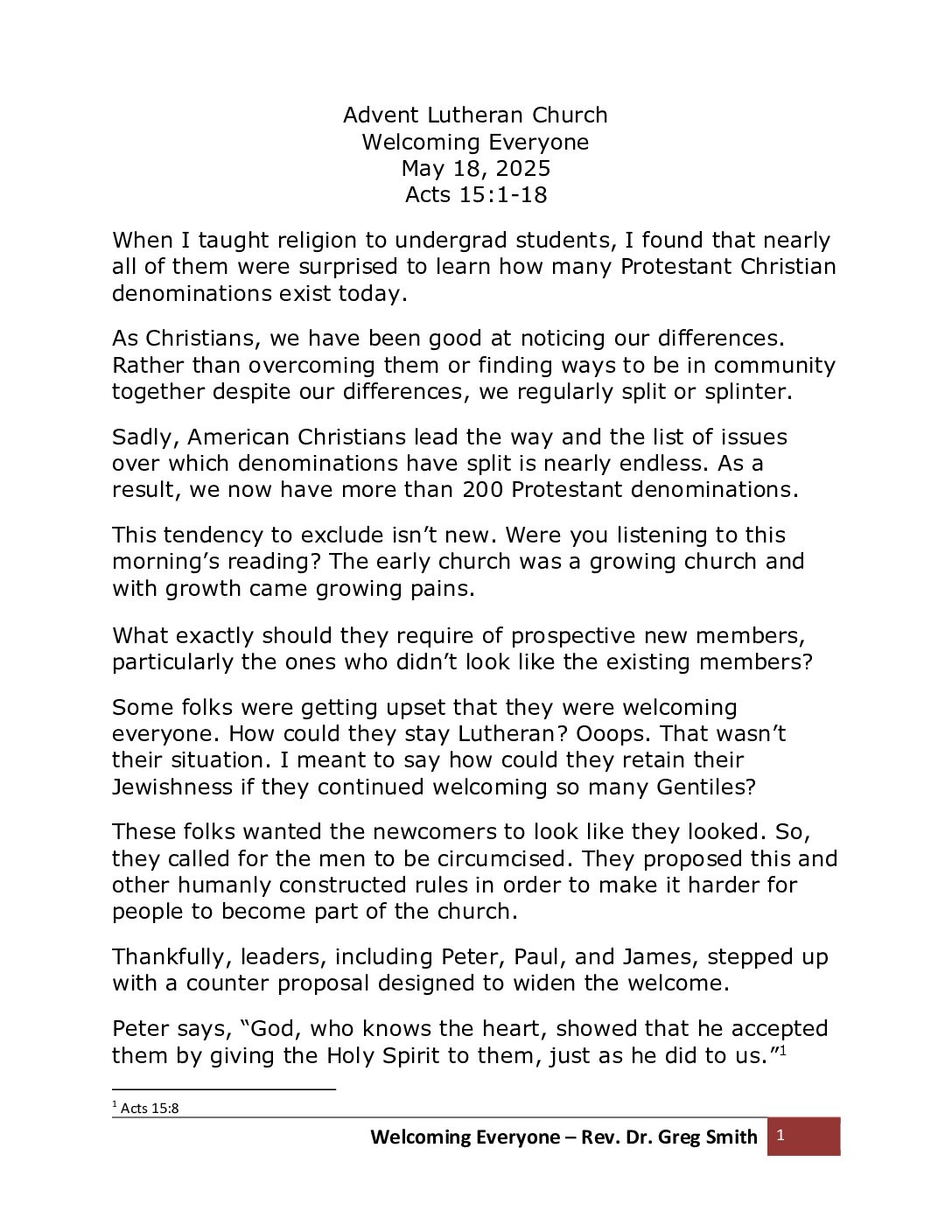 Advent Lutheran Church
Welcoming Everyone
May 18, 2025
Acts 15:1-18

When I taught religion to undergrad students, I found that nearly all of them were surprised to learn how many Protestant Christian denominations exist today.

As Christians, we have been good at noticing our differences. Rather than overcoming them or finding ways to be in community together despite our differences, we regularly split or splinter.

Sadly, American Christians lead the way and the list of issues over which denominations have split is nearly endless. As a result, we now have more than 200 Protestant denominations.

This tendency to exclude isn't new. Were you listening to this morning's reading? The early church was a growing church and with growth came growing pains.

What exactly should they require of prospective new members, particularly the ones who didn't look like the existing members?

Some folks were getting upset that they were welcoming everyone. How could they stay Lutheran? Ooops. That wasn't their situation. I meant to say how could they retain their Jewishness if they continued welcoming so many Gentiles?

These folks wanted the newcomers to look like they looked. So, they called for the men to be circumcised. They proposed this and other humanly constructed rules in order to make it harder for people to become part of the church.

Thankfully, leaders, including Peter, Paul, and James, stepped up with a counter proposal designed to widen the welcome.

Peter says, "God, who knows the heart, showed that he accepted them by giving the Holy Spirit to them, just as he did to us."$^1$

$^1$ Acts 15:8

Welcoming Everyone – Rev. Dr. Greg Smith 1